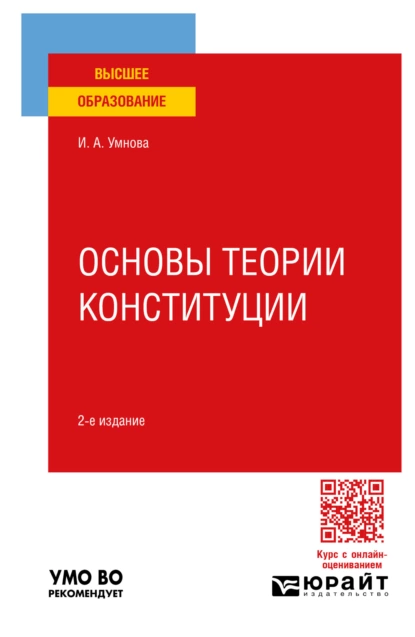 ВЫСШЕЕ
ОБРАЗОВАНИЕ

И. А. Умнова

ОСНОВЫ ТЕОРИИ КОНСТИТУЦИИ

2-е издание

Курс с онлайн-оцениванием

УМО ВО
РЕКОМЕНДУЕТ

ЮРАЙТ
издательство